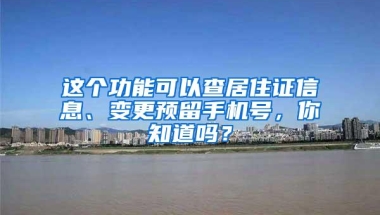 这个功能可以查居住证信息、变更预留手机号，你知道吗？